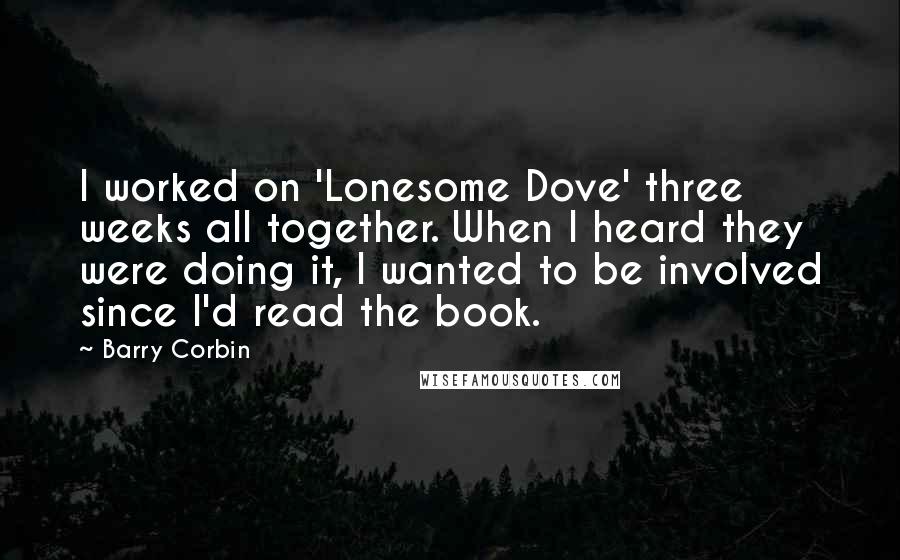 I worked on 'Lonesome Dove' three weeks all together. When I heard they were doing it, I wanted to be involved since I'd read the book.

~ Barry Corbin

WISEFAMOUSQUOTES.COM